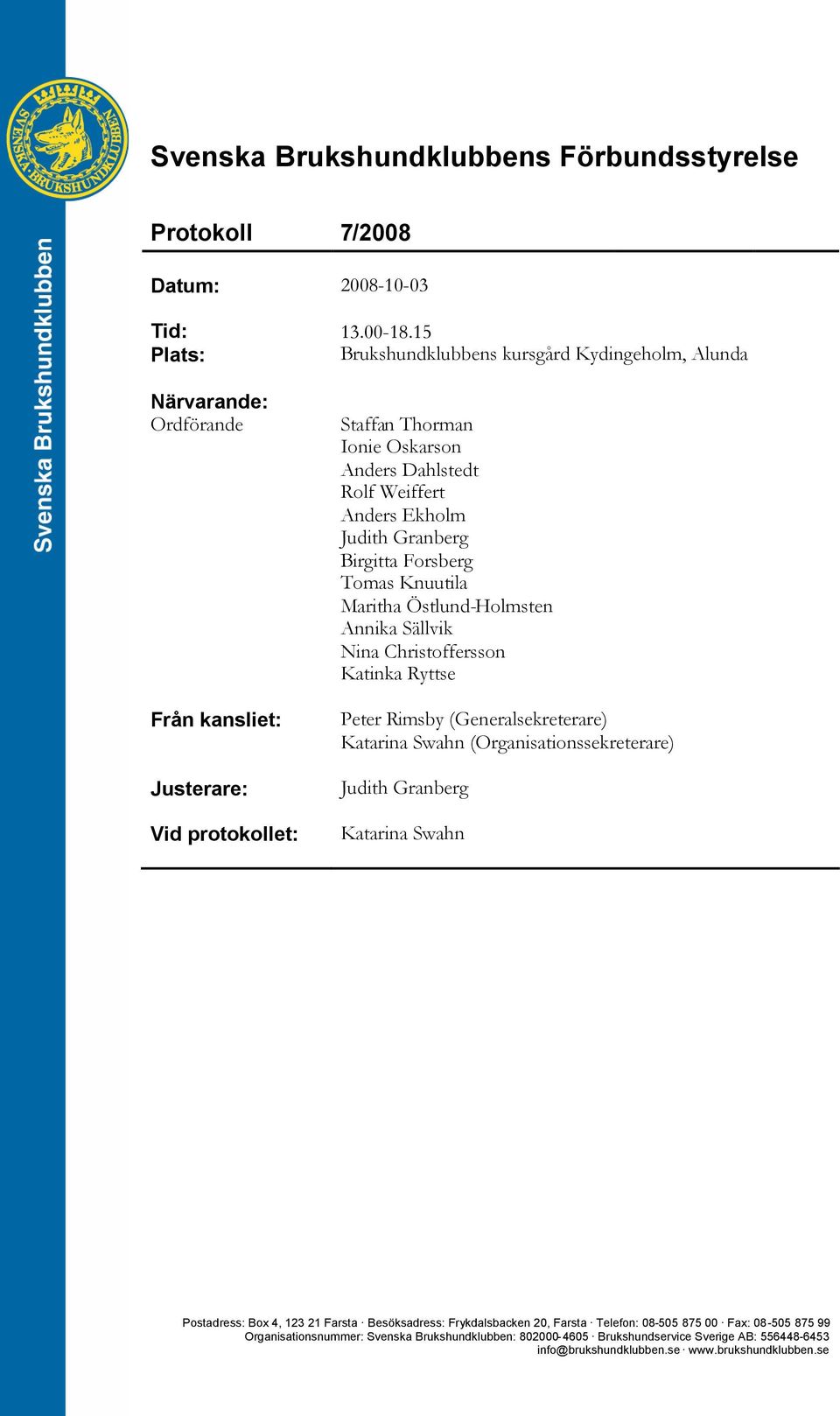 SVENSKA BRUKSHUNDKLUBBEN

Svenska Brukshundklubben

Svenska Brukshundklubbens Förbundsstyrelse

Protokoll 7/2008

Datum: 2008-10-03

Tid: 13.00-18.15
Plats: Brukshundklubbens kursgård Kydingeholm, Alunda

Närvarande:
Ordförande Staffan Thorman
Ionie Oskarson
Anders Dahlstedt
Rolf Weiffert
Anders Ekholm
Judith Granberg
Birgitta Forsberg
Tomas Knuutila
Maritha Östlund-Holmsten
Annika Sällvik
Nina Christoffersson
Katinka Ryttse

Från kansliet: Peter Rimsby (Generalsekreterare)
Katarina Swahn (Organisationssekreterare)

Justerare: Judith Granberg

Vid protokollet: Katarina Swahn

Postadress: Box 4, 123 21 Farsta · Besöksadress: Frykdalsbacken 20, Farsta · Telefon: 08-505 875 00 · Fax: 08-505 875 99
Organisationsnummer: Svenska Brukshundklubben: 802000-4605 · Brukshundservice Sverige AB: 556448-6453
info@brukshundklubben.se · www.brukshundklubben.se